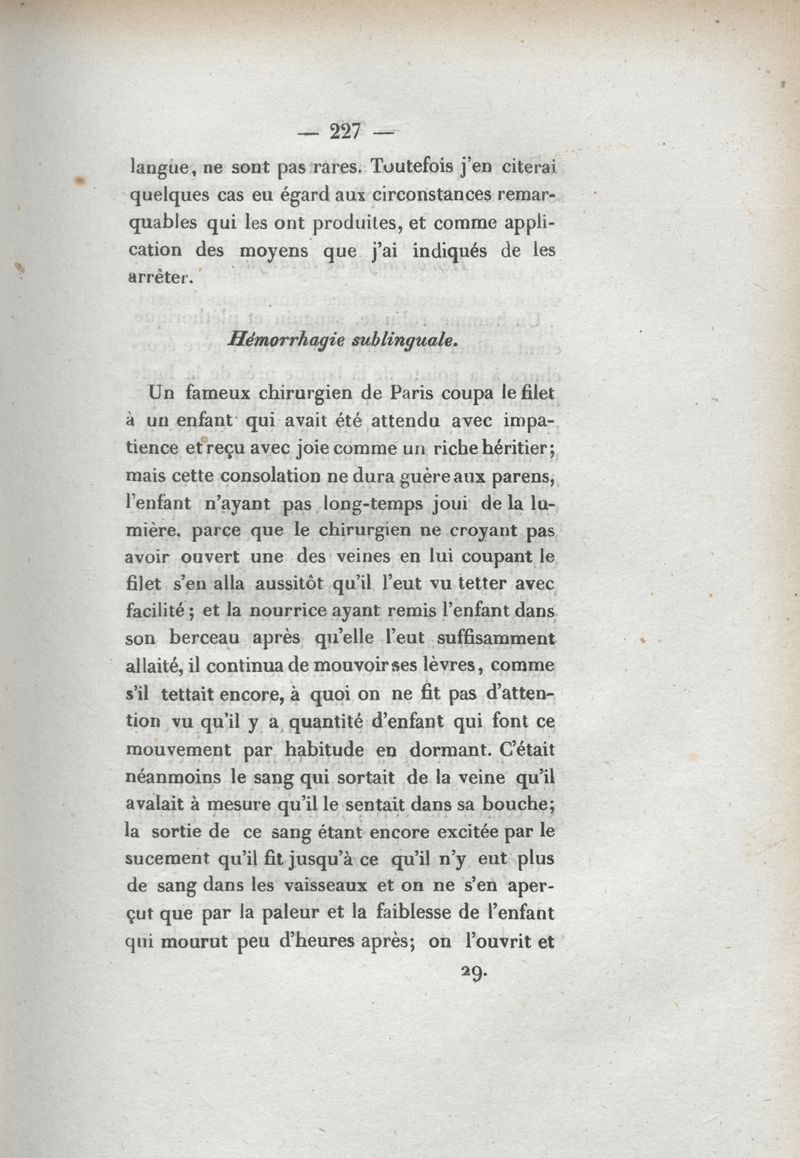 — 227 —

langue, ne sont pas rares. Toutefois j'en citerai quelques cas eu égard aux circonstances remarquables qui les ont produites, et comme application des moyens que j'ai indiqués de les arrêter.

Hémorrhagie sublinguale.

Un fameux chirurgien de Paris coupa le filet à un enfant qui avait été attendu avec impatience et reçu avec joie comme un riche héritier; mais cette consolation ne dura guère aux parens, l'enfant n'ayant pas long-temps joui de la lumière, parce que le chirurgien ne croyant pas avoir ouvert une des veines en lui coupant le filet s'en alla aussitôt qu'il l'eut vu tetter avec facilité; et la nourrice ayant remis l'enfant dans son berceau après qu'elle l'eut suffisamment allaité, il continua de mouvoir ses lèvres, comme s'il tettait encore, à quoi on ne fit pas d'attention vu qu'il y a quantité d'enfant qui font ce mouvement par habitude en dormant. C'était néanmoins le sang qui sortait de la veine qu'il avalait à mesure qu'il le sentait dans sa bouche; la sortie de ce sang étant encore excitée par le sucement qu'il fit jusqu'à ce qu'il n'y eut plus de sang dans les vaisseaux et on ne s'en aperçut que par la paleur et la faiblesse de l'enfant qui mourut peu d'heures après; on l'ouvrit et

29.